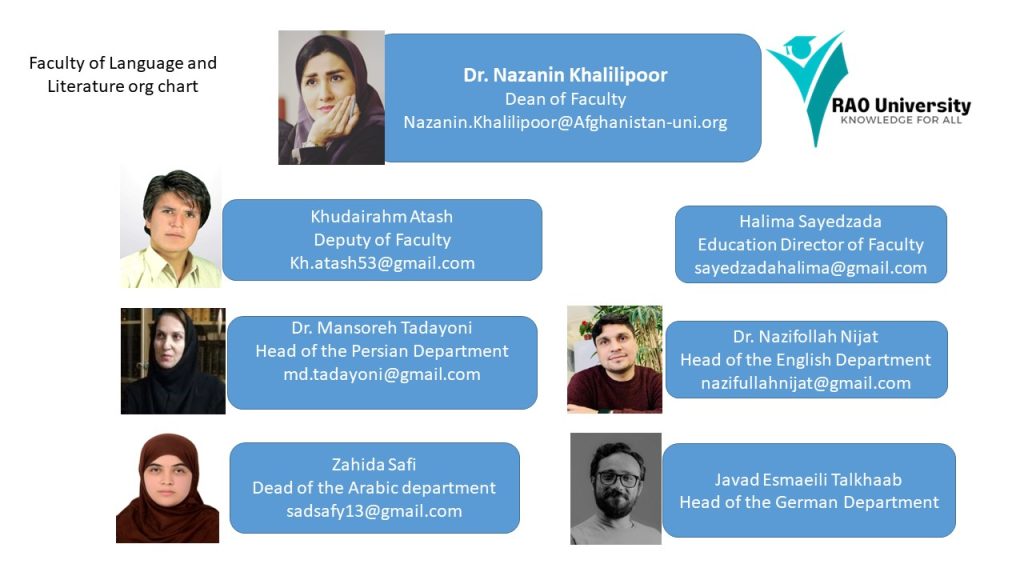 Faculty of Language and Literature org chart

Dr. Nazanin Khalilipoor
Dean of Faculty
Nazanin.Khalilipoor@Afghanistan-uni.org

RAO University
KNOWLEDGE FOR ALL

Khudairahm Atash
Deputy of Faculty
Kh.atash53@gmail.com

Halima Sayedzada
Education Director of Faculty
sayedzadahalima@gmail.com

Dr. Mansoreh Tadayoni
Head of the Persian Department
md.tadayoni@gmail.com

Dr. Nazifollah Nijat
Head of the English Department
nazifullahnijat@gmail.com

Zahida Safi
Dead of the Arabic department
sadsafy13@gmail.com

Javad Esmaeili Talkhaab
Head of the German Department